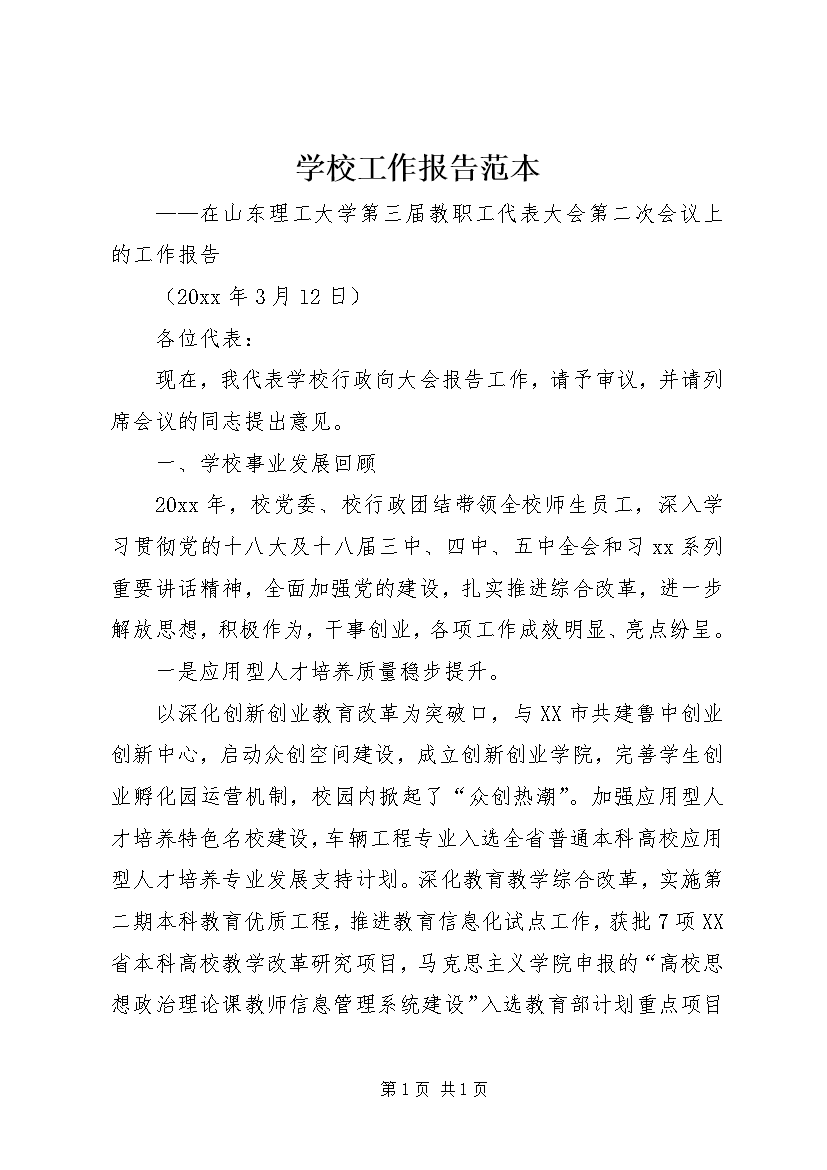 学校工作报告范本

——在山东理工大学第三届教职工代表大会第二次会议上的工作报告

（20xx 年 3 月 12 日）

各位代表：

现在，我代表学校行政向大会报告工作，请予审议，并请列席会议的同志提出意见。

一、学校事业发展回顾

20xx 年，校党委、校行政团结带领全校师生员工，深入学习贯彻党的十八大及十八届三中、四中、五中全会和习 xx 系列重要讲话精神，全面加强党的建设，扎实推进综合改革，进一步解放思想，积极作为，干事创业，各项工作成效明显、亮点纷呈。

一是应用型人才培养质量稳步提升。

以深化创新创业教育改革为突破口，与 XX 市共建鲁中创业创新中心，启动众创空间建设，成立创新创业学院，完善学生创业孵化园运营机制，校园内掀起了“众创热潮”。加强应用型人才培养特色名校建设，车辆工程专业入选全省普通本科高校应用型人才培养专业发展支持计划。深化教育教学综合改革，实施第二期本科教育优质工程，推进教育信息化试点工作，获批 7 项 XX 省本科高校教学改革研究项目，马克思主义学院申报的“高校思想政治理论课教师信息管理系统建设”入选教育部计划重点项目

第 1 页 共 1 页